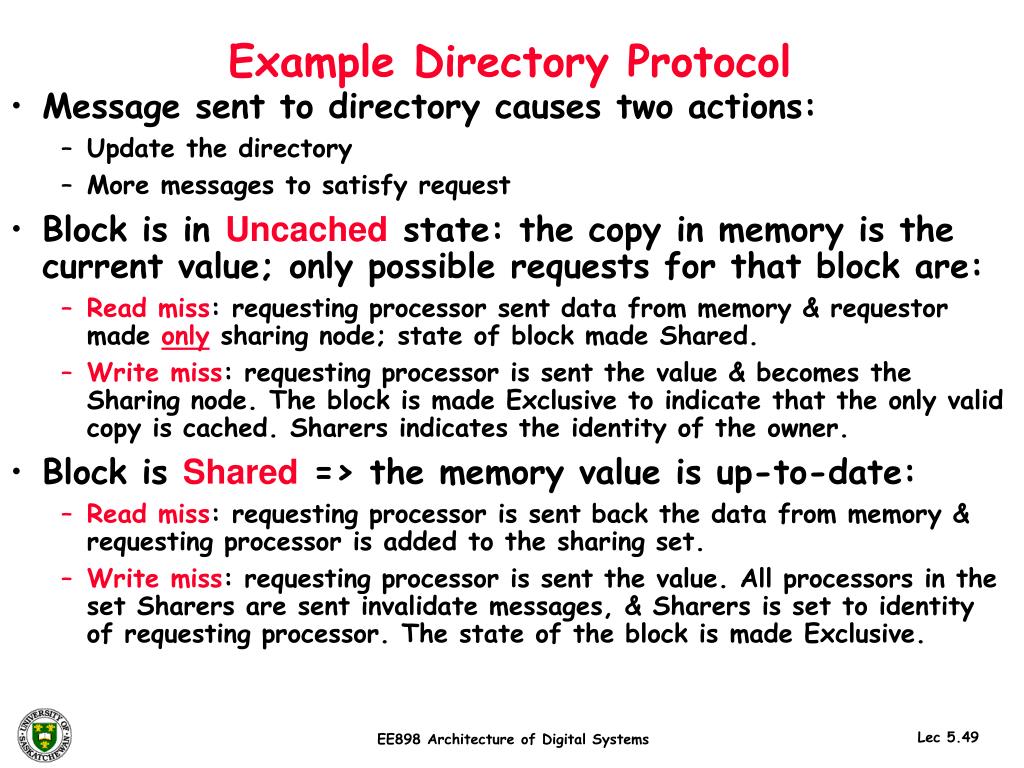 Example Directory Protocol

• Message sent to directory causes two actions:
  – Update the directory
  – More messages to satisfy request
• Block is in Uncached state: the copy in memory is the current value; only possible requests for that block are:
  – Read miss: requesting processor sent data from memory & requestor made only sharing node; state of block made Shared.
  – Write miss: requesting processor is sent the value & becomes the Sharing node. The block is made Exclusive to indicate that the only valid copy is cached. Sharers indicates the identity of the owner.
• Block is Shared => the memory value is up-to-date:
  – Read miss: requesting processor is sent back the data from memory & requesting processor is added to the sharing set.
  – Write miss: requesting processor is sent the value. All processors in the set Sharers are sent invalidate messages, & Sharers is set to identity of requesting processor. The state of the block is made Exclusive.

UNIVERSITY OF SASKATCHEWAN

EE898 Architecture of Digital Systems

Lec 5.49